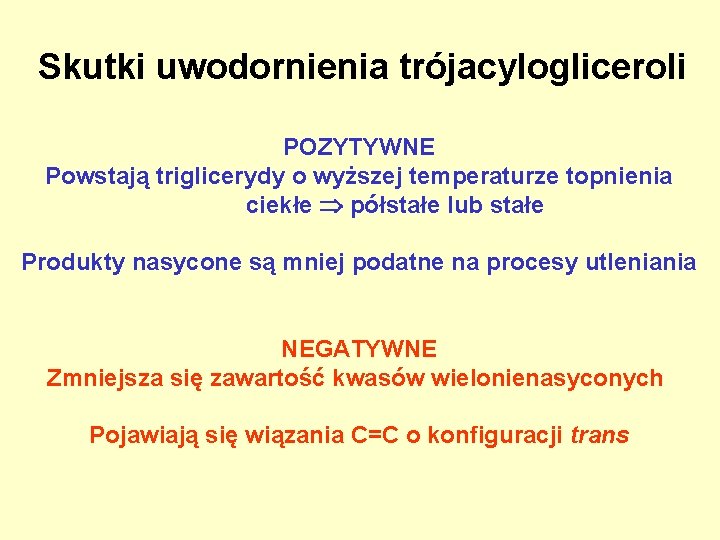 Skutki uwodornienia trójacylogliceroli

POZYTYWNE
Powstają triglicerydy o wyższej temperaturze topnienia
ciekłe $\Rightarrow$ półstałe lub stałe

Produkty nasycone są mniej podatne na procesy utleniania

NEGATYWNE
Zmniejsza się zawartość kwasów wielonienasyconych

Pojawiają się wiązania C=C o konfiguracji trans